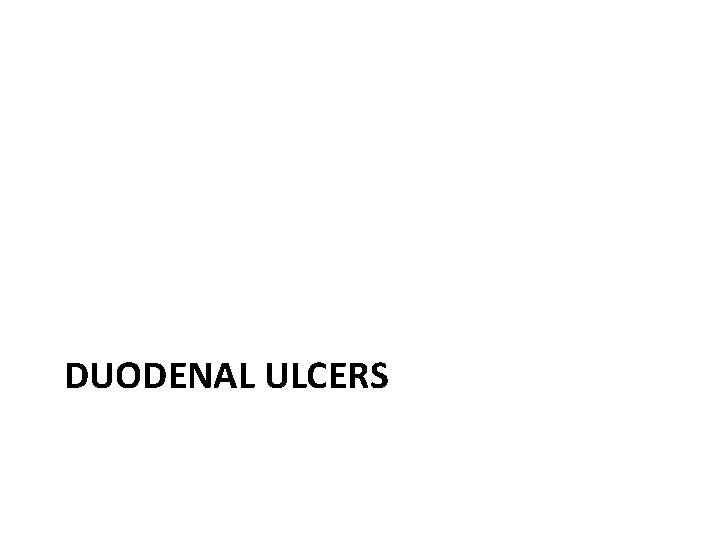 DUODENAL ULCERS